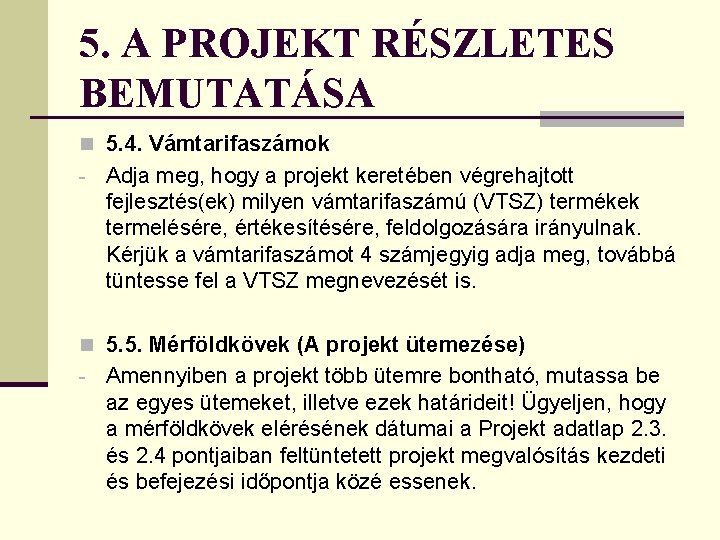 5. A PROJEKT RÉSZLETES BEMUTATÁSA

5.4. Vámtarifaszámok

- Adja meg, hogy a projekt keretében végrehajtott fejlesztés(ek) milyen vámtarifaszámú (VTSZ) termékek termelésére, értékesítésére, feldolgozására irányulnak. Kérjük a vámtarifaszámot 4 számjegyig adja meg, továbbá tüntesse fel a VTSZ megnevezését is.

5.5. Mérföldkövek (A projekt ütemezése)

- Amennyiben a projekt több ütemre bontható, mutassa be az egyes ütemeket, illetve ezek határideit! Ügyeljen, hogy a mérföldkövek elérésének dátumai a Projekt adatlap 2.3. és 2.4 pontjaiban feltüntetett projekt megvalósítás kezdeti és befejezési időpontja közé essenek.